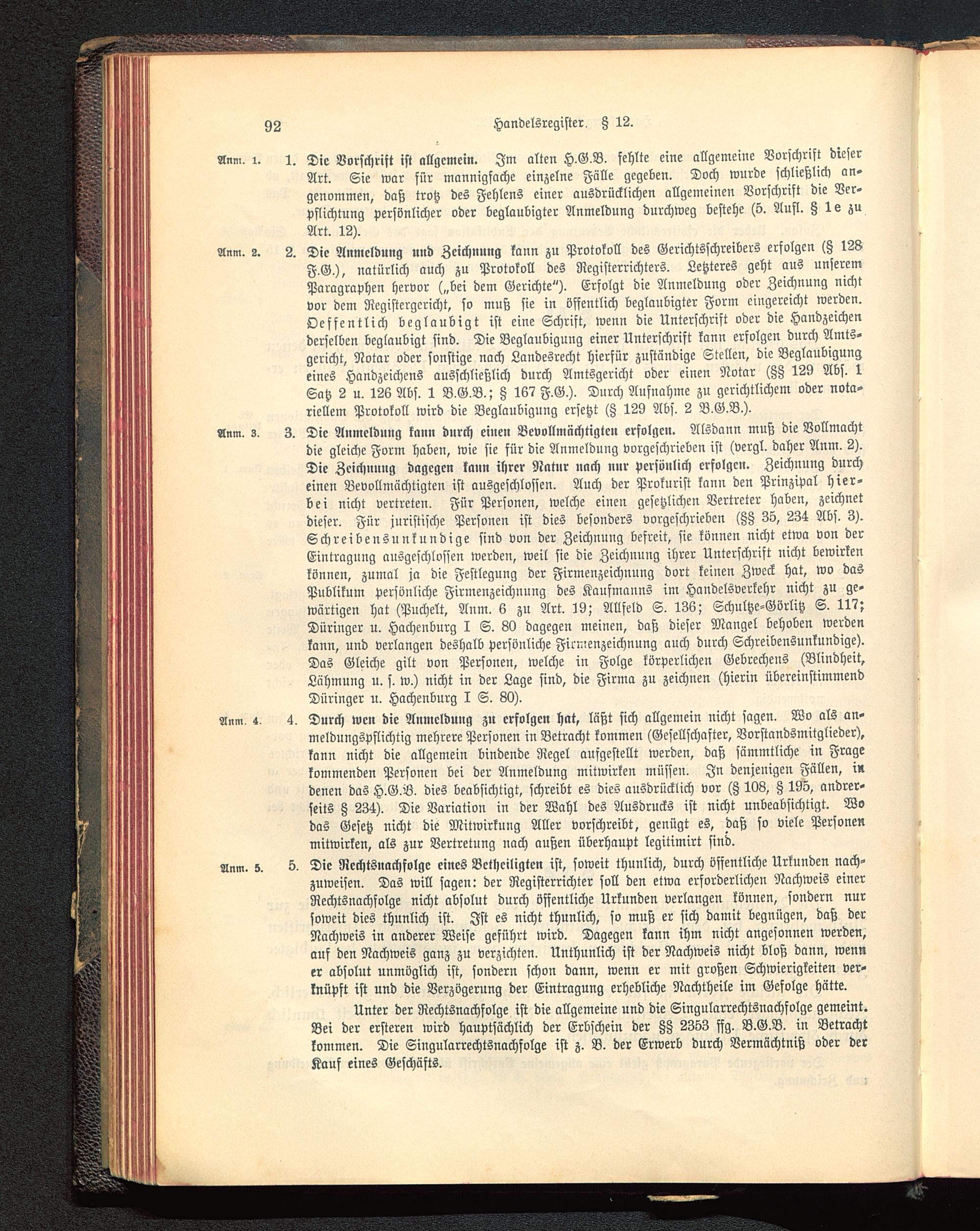 92 Handelsregister. § 12.

Anm. 1. 1. Die Vorschrift ist allgemein. Im alten H.G.B. fehlte eine allgemeine Vorschrift dieser Art. Sie war für mannigfache einzelne Fälle gegeben. Doch wurde schließlich angenommen, daß trotz des Fehlens einer ausdrücklichen allgemeinen Vorschrift die Verpflichtung persönlicher oder beglaubigter Anmeldung durchweg bestehe (5. Aufl. § 1e zu Art. 12).

Anm. 2. 2. Die Anmeldung und Zeichnung kann zu Protokoll des Gerichtsschreibers erfolgen (§ 128 F.G.), natürlich auch zu Protokoll des Registerrichters. Letzteres geht aus unserem Paragraphen hervor („bei dem Gerichte"). Erfolgt die Anmeldung oder Zeichnung nicht vor dem Registergericht, so muß sie in öffentlich beglaubigter Form eingereicht werden. Oeffentlich beglaubigt ist eine Schrift, wenn die Unterschrift oder die Handzeichen derselben beglaubigt sind. Die Beglaubigung einer Unterschrift kann erfolgen durch Amtsgericht, Notar oder sonstige nach Landesrecht hierfür zuständige Stellen, die Beglaubigung eines Handzeichens ausschließlich durch Amtsgericht oder einen Notar (§§ 129 Abs. 1 Satz 2 u. 126 Abs. 1 B.G.B.; § 167 F.G.). Durch Aufnahme zu gerichtlichem oder notariellem Protokoll wird die Beglaubigung ersetzt (§ 129 Abs. 2 B.G.B.).

Anm. 3. 3. Die Anmeldung kann durch einen Bevollmächtigten erfolgen. Alsdann muß die Vollmacht die gleiche Form haben, wie sie für die Anmeldung vorgeschrieben ist (vergl. daher Anm. 2). Die Zeichnung dagegen kann ihrer Natur nach nur persönlich erfolgen. Zeichnung durch einen Bevollmächtigten ist ausgeschlossen. Auch der Prokurist kann den Prinzipal hierbei nicht vertreten. Für Personen, welche einen gesetzlichen Vertreter haben, zeichnet dieser. Für juristische Personen ist dies besonders vorgeschrieben (§§ 35, 234 Abs. 3). Schreibensunkundige sind von der Zeichnung befreit, sie können nicht etwa von der Eintragung ausgeschlossen werden, weil sie die Zeichnung ihrer Unterschrift nicht bewirken können, zumal ja die Festlegung der Firmenzeichnung dort keinen Zweck hat, wo das Publikum persönliche Firmenzeichnung des Kaufmanns im Handelsverkehr nicht zu gewärtigen hat (Puchelt, Anm. 6 zu Art. 19; Allfeld S. 136; Schultze-Görlitz S. 117; Düringer u. Hachenburg I S. 80 dagegen meinen, daß dieser Mangel behoben werden kann, und verlangen deshalb persönliche Firmenzeichnung auch durch Schreibensunkundige). Das Gleiche gilt von Personen, welche in Folge körperlichen Gebrechens (Blindheit, Lähmung u. s. w.) nicht in der Lage sind, die Firma zu zeichnen (hierin übereinstimmend Düringer u. Hachenburg I S. 80).

Anm. 4. 4. Durch wen die Anmeldung zu erfolgen hat, läßt sich allgemein nicht sagen. Wo als anmeldungspflichtig mehrere Personen in Betracht kommen (Gesellschafter, Vorstandsmitglieder), kann nicht die allgemein bindende Regel aufgestellt werden, daß sämmtliche in Frage kommenden Personen bei der Anmeldung mitwirken müssen. In denjenigen Fällen, in denen das H.G.B. dies beabsichtigt, schreibt es dies ausdrücklich vor (§ 108, § 195, andrerseits § 234). Die Variation in der Wahl des Ausdrucks ist nicht unbeabsichtigt. Wo das Gesetz nicht die Mitwirkung Aller vorschreibt, genügt es, daß so viele Personen mitwirken, als zur Vertretung nach außen überhaupt legitimirt sind.

Anm. 5. 5. Die Rechtsnachfolge eines Betheiligten ist, soweit thunlich, durch öffentliche Urkunden nachzuweisen. Das will sagen: der Registerrichter soll den etwa erforderlichen Nachweis einer Rechtsnachfolge nicht absolut durch öffentliche Urkunden verlangen können, sondern nur soweit dies thunlich ist. Ist es nicht thunlich, so muß er sich damit begnügen, daß der Nachweis in anderer Weise geführt wird. Dagegen kann ihm nicht angesonnen werden, auf den Nachweis ganz zu verzichten. Unthunlich ist der Nachweis nicht bloß dann, wenn er absolut unmöglich ist, sondern schon dann, wenn er mit großen Schwierigkeiten verknüpft ist und die Verzögerung der Eintragung erhebliche Nachtheile im Gefolge hätte.

Unter der Rechtsnachfolge ist die allgemeine und die Singularrechtsnachfolge gemeint. Bei der ersteren wird hauptsächlich der Erbschein der §§ 2353 ffg. B.G.B. in Betracht kommen. Die Singularrechtsnachfolge ist z. B. der Erwerb durch Vermächtniß oder der Kauf eines Geschäfts.